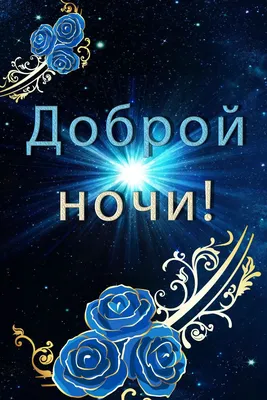 Доброй ночи!